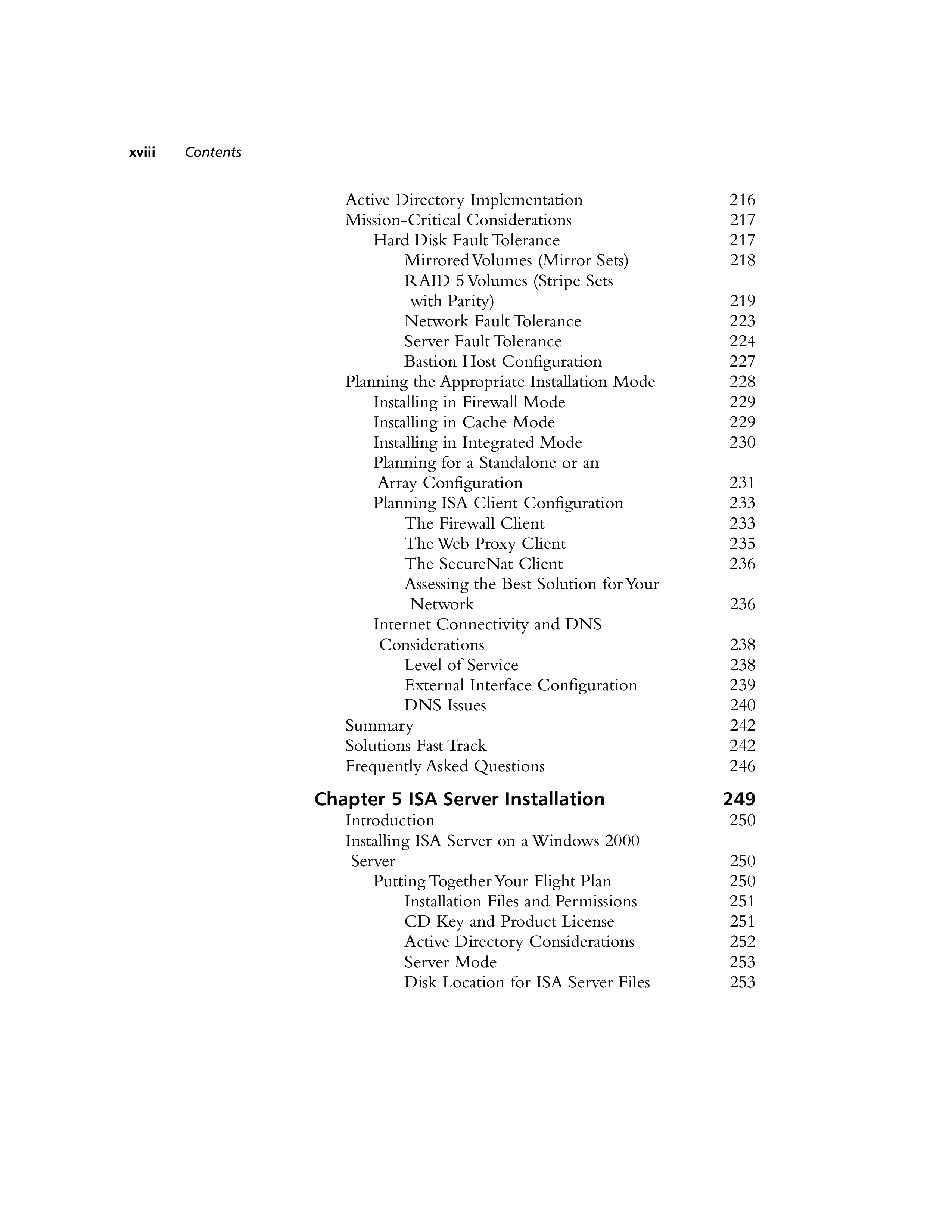 xviii Contents

Active Directory Implementation 216
Mission-Critical Considerations 217
Hard Disk Fault Tolerance 217
Mirrored Volumes (Mirror Sets) 218
RAID 5 Volumes (Stripe Sets with Parity) 219
Network Fault Tolerance 223
Server Fault Tolerance 224
Bastion Host Configuration 227
Planning the Appropriate Installation Mode 228
Installing in Firewall Mode 229
Installing in Cache Mode 229
Installing in Integrated Mode 230
Planning for a Standalone or an Array Configuration 231
Planning ISA Client Configuration 233
The Firewall Client 233
The Web Proxy Client 235
The SecureNat Client 236
Assessing the Best Solution for Your Network 236
Internet Connectivity and DNS Considerations 238
Level of Service 238
External Interface Configuration 239
DNS Issues 240
Summary 242
Solutions Fast Track 242
Frequently Asked Questions 246

Chapter 5 ISA Server Installation 249
Introduction 250
Installing ISA Server on a Windows 2000 Server 250
Putting Together Your Flight Plan 250
Installation Files and Permissions 251
CD Key and Product License 251
Active Directory Considerations 252
Server Mode 253
Disk Location for ISA Server Files 253